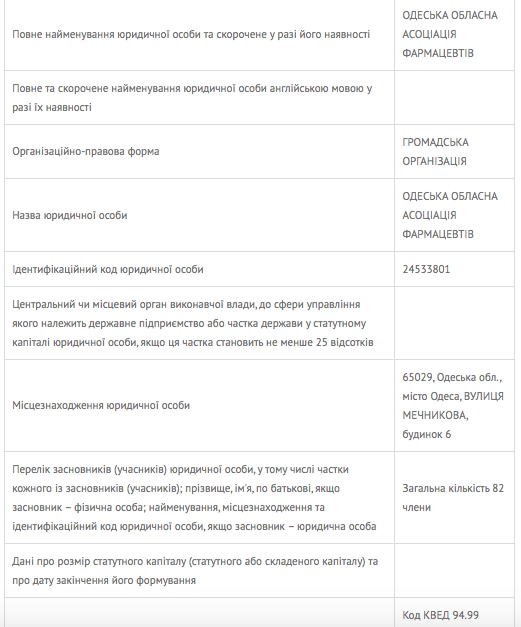 | | |
|---|---|
| Повне найменування юридичної особи та скорочене у разі його наявності | ОДЕСЬКА ОБЛАСНА АСОЦІАЦІЯ ФАРМАЦЕВТІВ |
| Повне та скорочене найменування юридичної особи англійською мовою у разі їх наявності | |
| Організаційно-правова форма | ГРОМАДСЬКА ОРГАНІЗАЦІЯ |
| Назва юридичної особи | ОДЕСЬКА ОБЛАСНА АСОЦІАЦІЯ ФАРМАЦЕВТІВ |
| Ідентифікаційний код юридичної особи | 24533801 |
| Центральний чи місцевий орган виконавчої влади, до сфери управління якого належить державне підприємство або частка держави у статутному капіталі юридичної особи, якщо ця частка становить не менше 25 відсотків | |
| Місцезнаходження юридичної особи | 65029, Одеська обл., місто Одеса, ВУЛИЦЯ МЕЧНИКОВА, будинок 6 |
| Перелік засновників (учасників) юридичної особи, у тому числі частки кожного із засновників (учасників); прізвище, ім'я, по батькові, якщо засновник – фізична особа; найменування, місцезнаходження та ідентифікаційний код юридичної особи, якщо засновник – юридична особа | Загальна кількість 82 члени |
| Дані про розмір статутного капіталу (статутного або складеного капіталу) та про дату закінчення його формування | |
| | Код КВЕД 94.99 |